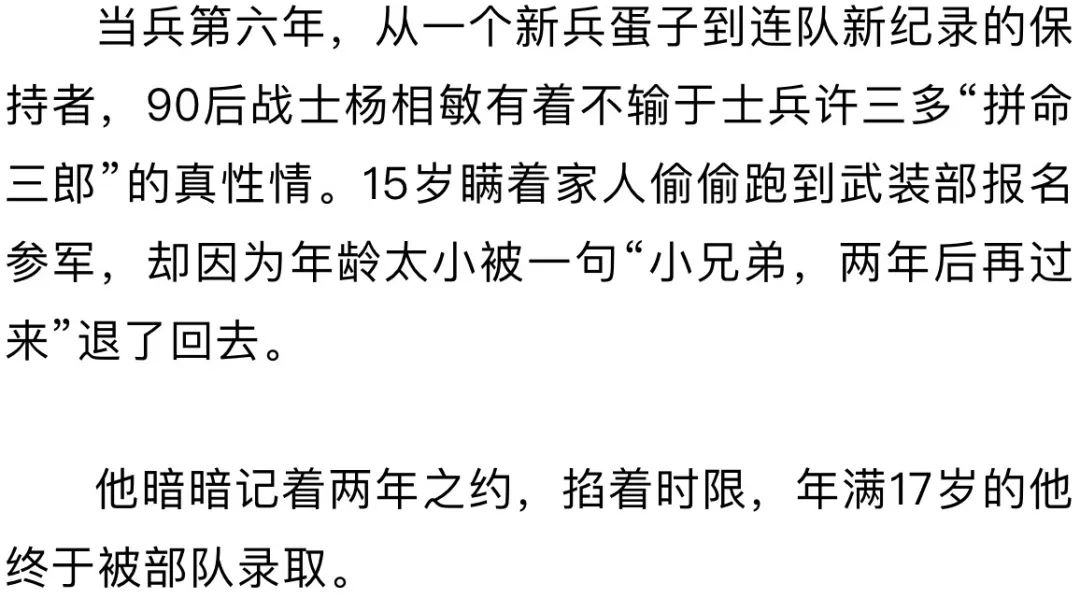 当兵第六年，从一个新兵蛋子到连队新纪录的保持者，90后战士杨相敏有着不输于士兵许三多“拼命三郎”的真性情。15岁瞒着家人偷偷跑到武装部报名参军，却因为年龄太小被一句“小兄弟，两年后再过来”退了回去。

他暗暗记着两年之约，掐着时限，年满17岁的他终于被部队录取。